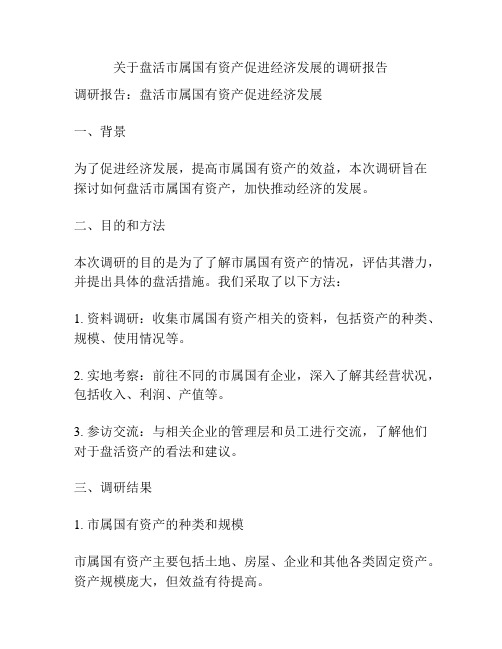 关于盘活市属国有资产促进经济发展的调研报告

调研报告：盘活市属国有资产促进经济发展

一、背景

为了促进经济发展，提高市属国有资产的效益，本次调研旨在探讨如何盘活市属国有资产，加快推动经济的发展。

二、目的和方法

本次调研的目的是为了了解市属国有资产的情况，评估其潜力，并提出具体的盘活措施。我们采取了以下方法：

1. 资料调研：收集市属国有资产相关的资料，包括资产的种类、规模、使用情况等。

2. 实地考察：前往不同的市属国有企业，深入了解其经营状况，包括收入、利润、产值等。

3. 参访交流：与相关企业的管理层和员工进行交流，了解他们对于盘活资产的看法和建议。

三、调研结果

1. 市属国有资产的种类和规模

市属国有资产主要包括土地、房屋、企业和其他各类固定资产。资产规模庞大，但效益有待提高。